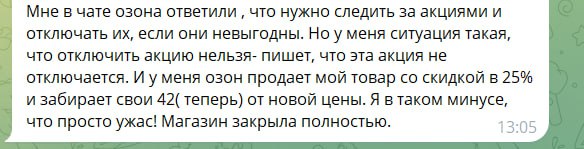 Мне в чате озона ответили , что нужно следить за акциями и отключать их, если они невыгодны. Но у меня ситуация такая, что отключить акцию нельзя- пишет, что эта акция не отключается. И у меня озон продает мой товар со скидкой в 25% и забирает свои 42( теперь) от новой цены. Я в таком минусе, что просто ужас! Магазин закрыла полностью. 13:05